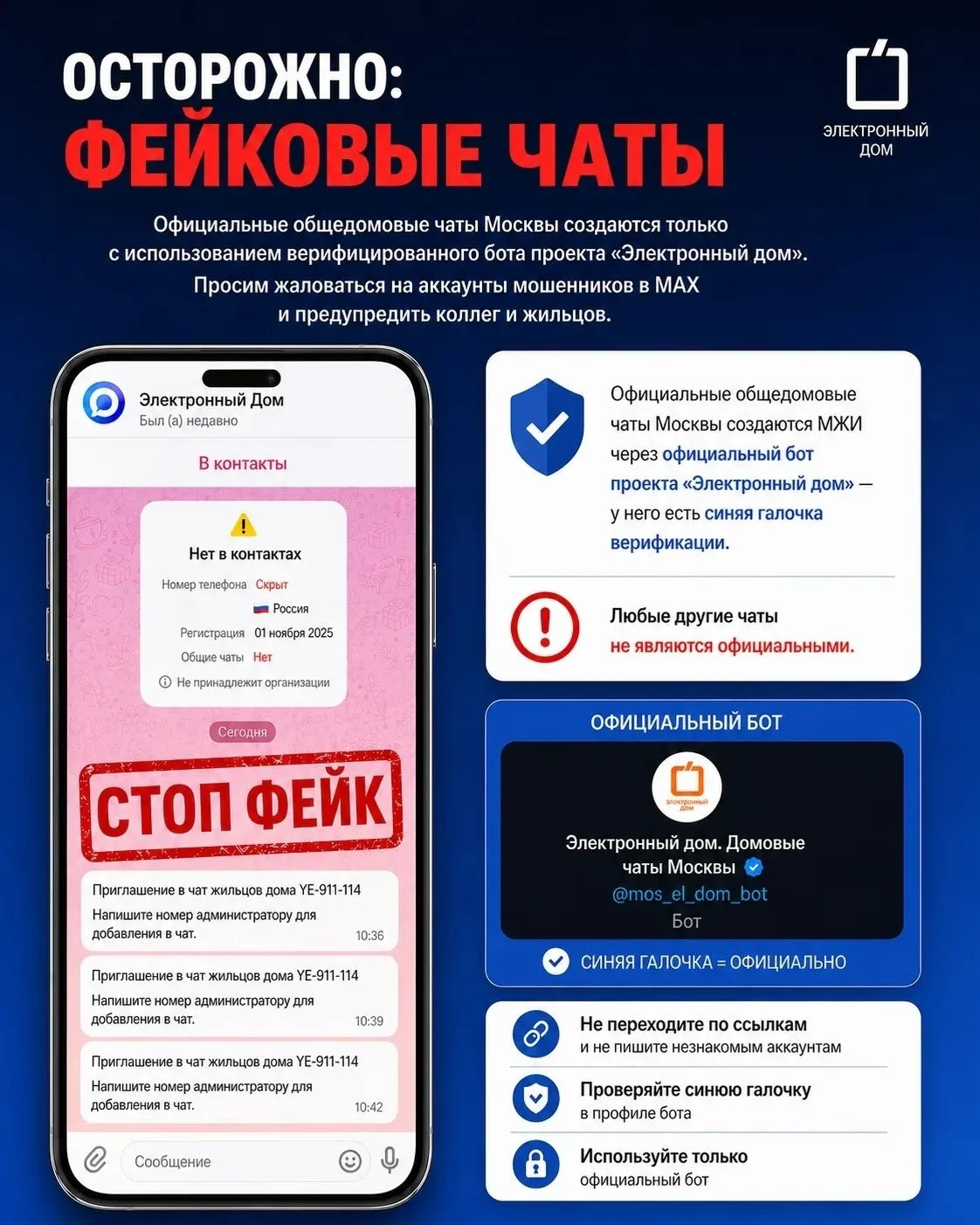 ОСТОРОЖНО:
ФЕЙКОВЫЕ ЧАТЫ

ЭЛЕКТРОННЫЙ ДОМ

Официальные общедомовые чаты Москвы создаются только с использованием верифицированного бота проекта «Электронный дом». Просим жаловаться на аккаунты мошенников в MAX и предупредить коллег и жильцов.

Электронный Дом
Был (а) недавно

В контакты

Нет в контактах
Номер телефона Скрыт
Россия
Регистрация 01 ноября 2025
Общие чаты Нет
Не принадлежит организации

Сегодня

СТОП ФЕЙК

Приглашение в чат жильцов дома YE-911-114
Напишите номер администратору для добавления в чат. 10:36

Приглашение в чат жильцов дома YE-911-114
Напишите номер администратору для добавления в чат. 10:39

Приглашение в чат жильцов дома YE-911-114
Напишите номер администратору для добавления в чат. 10:42

Сообщение

Официальные общедомовые чаты Москвы создаются МЖИ через официальный бот проекта «Электронный дом» — у него есть синяя галочка верификации.

Любые другие чаты не являются официальными.

ОФИЦИАЛЬНЫЙ БОТ

электронный дом

Электронный дом. Домовые чаты Москвы
@mos_el_dom_bot
Бот

СИНЯЯ ГАЛОЧКА = ОФИЦИАЛЬНО

Не переходите по ссылкам
и не пишите незнакомым аккаунтам

Проверяйте синюю галочку
в профиле бота

Используйте только
официальный бот